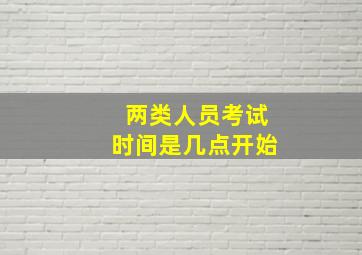 两类人员考试
时间是几点开始